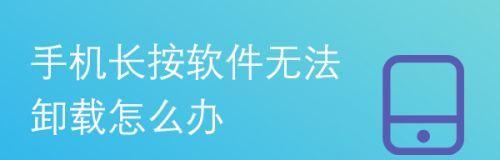 手机长按软件无法卸载怎么办